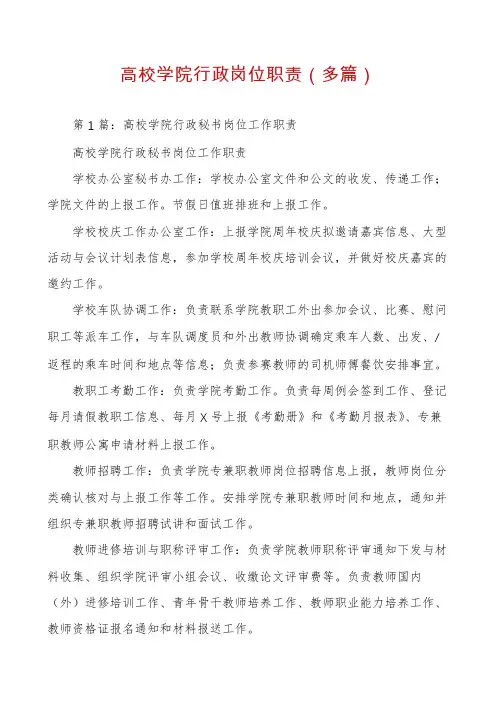 高校学院行政岗位职责（多篇）

第1篇：高校学院行政秘书岗位工作职责

高校学院行政秘书岗位工作职责

学校办公室秘书办工作：学校办公室文件和公文的收发、传递工作；学院文件的上报工作。节假日值班排班和上报工作。

学校校庆工作办公室工作：上报学院周年校庆拟邀请嘉宾信息、大型活动与会议计划表信息，参加学校周年校庆培训会议，并做好校庆嘉宾的邀约工作。

学校车队协调工作：负责联系学院教职工外出参加会议、比赛、慰问职工等派车工作，与车队调度员和外出教师协调确定乘车人数、出发、/返程的乘车时间和地点等信息；负责参赛教师的司机师傅餐饮安排事宜。

教职工考勤工作：负责学院考勤工作。负责每周例会签到工作、登记每月请假教职工信息、每月X号上报《考勤册》和《考勤月报表》、专兼职教师公寓申请材料上报工作。

教师招聘工作：负责学院专兼职教师岗位招聘信息上报，教师岗位分类确认核对与上报工作等工作。安排学院专兼职教师时间和地点，通知并组织专兼职教师招聘试讲和面试工作。

教师进修培训与职称评审工作：负责学院教师职称评审通知下发与材料收集、组织学院评审小组会议、收缴论文评审费等。负责教师国内（外）进修培训工作、青年骨干教师培养工作、教师职业能力培养工作、教师资格证报名通知和材料报送工作。